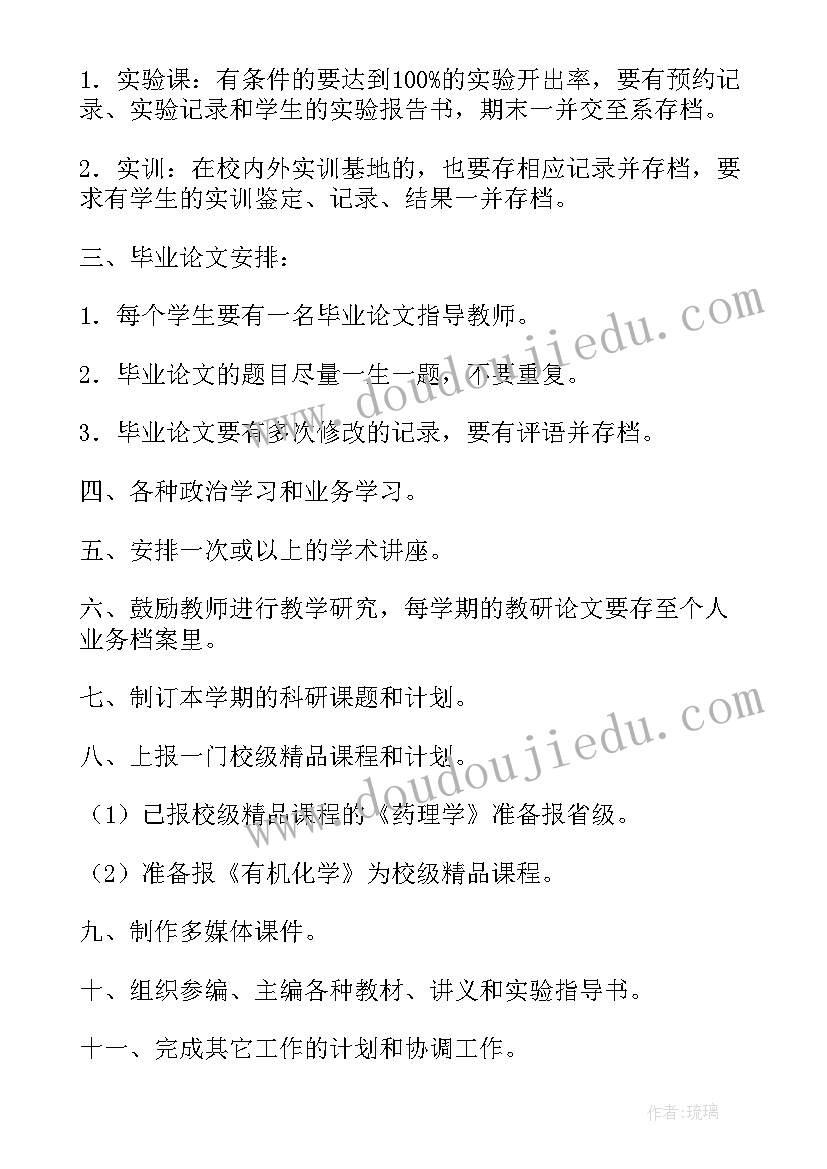 1．实验课：有条件的要达到100%的实验开出率，要有预约记录、实验记录和学生的实验报告书，期末一并交至系存档。

2．实训：在校内外实训基地的，也要存相应记录并存档，要求有学生的实训鉴定、记录、结果一并存档。

三、毕业论文安排：

1．每个学生要有一名毕业论文指导教师。

2．毕业论文的题目尽量一生一题，不要重复。

3．毕业论文要有多次修改的记录，要有评语并存档。

四、各种政治学习和业务学习。

五、安排一次或以上的学术讲座。

六、鼓励教师进行教学研究，每学期的教研论文要存至个人业务档案里。

七、制订本学期的科研课题和计划。

八、上报一门校级精品课程和计划。

（1）已报校级精品课程的《药理学》准备报省级。

（2）准备报《有机化学》为校级精品课程。

九、制作多媒体课件。

十、组织参编、主编各种教材、讲义和实验指导书。

十一、完成其它工作的计划和协调工作。

www.doudoujiedu.com

www.doudoujiedu.com

作者：琉璃